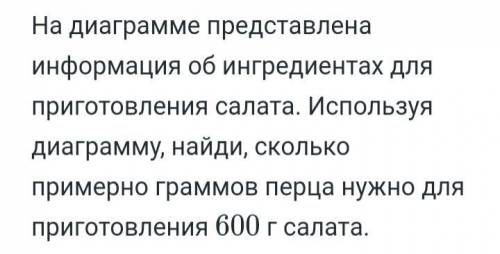 На диаграмме представлена информация об ингредиентах для приготовления салата. Используя диаграмму, найди, сколько примерно граммов перца нужно для приготовления $600$ г салата.